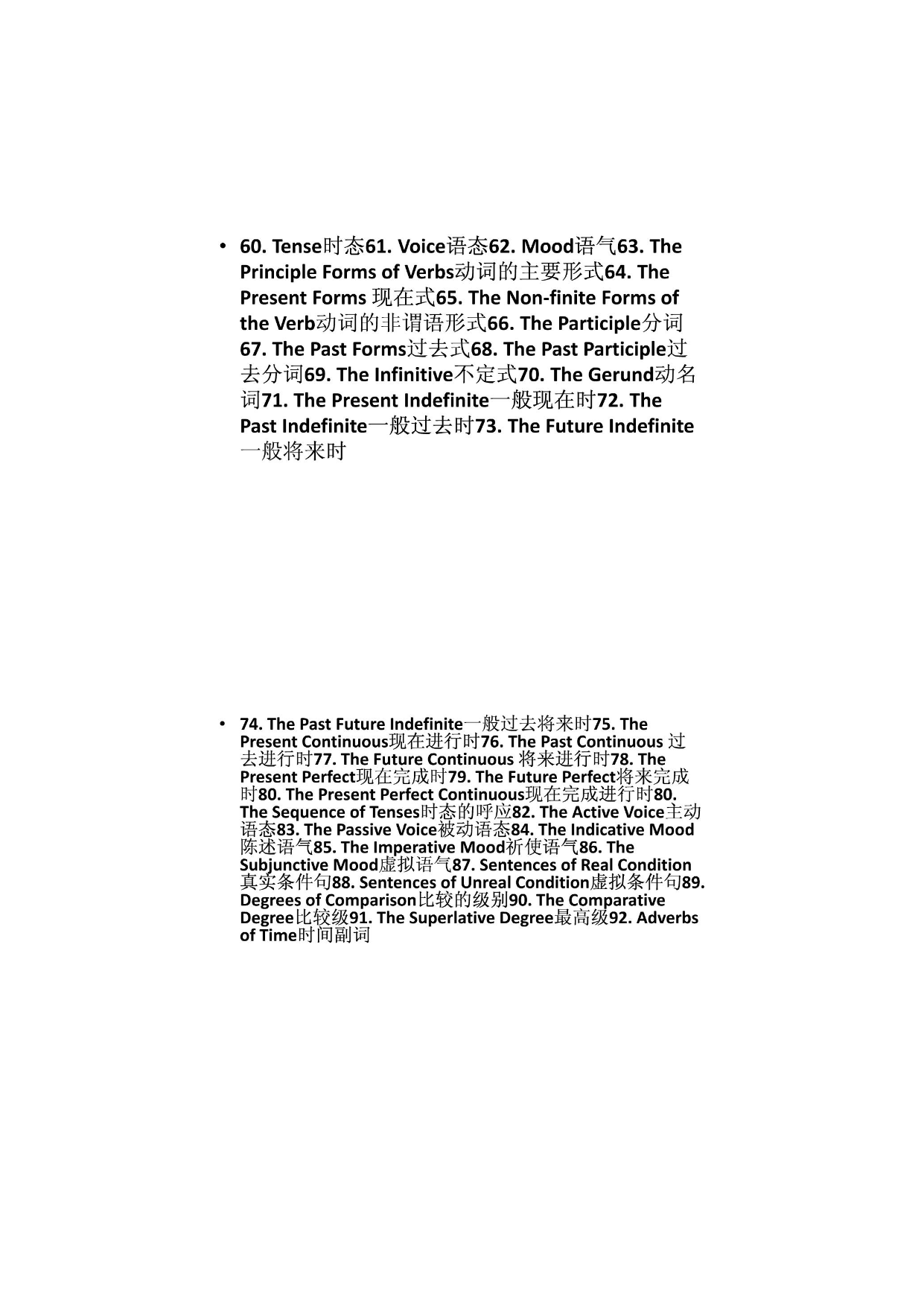 • 60. Tense时态61. Voice语态62. Mood语气63. The Principle Forms of Verbs动词的主要形式64. The Present Forms 现在式65. The Non-finite Forms of the Verb动词的非谓语形式66. The Participle分词67. The Past Forms过去式68. The Past Participle过去分词69. The Infinitive不定式70. The Gerund动名词71. The Present Indefinite一般现在时72. The Past Indefinite一般过去时73. The Future Indefinite一般将来时

• 74. The Past Future Indefinite一般过去将来时75. The Present Continuous现在进行时76. The Past Continuous 过去进行时77. The Future Continuous 将来进行时78. The Present Perfect现在完成时79. The Future Perfect将来完成时80. The Present Perfect Continuous现在完成进行时80. The Sequence of Tenses时态的呼应82. The Active Voice主动语态83. The Passive Voice被动语态84. The Indicative Mood陈述语气85. The Imperative Mood祈使语气86. The Subjunctive Mood虚拟语气87. Sentences of Real Condition真实条件句88. Sentences of Unreal Condition虚拟条件句89. Degrees of Comparison比较的级别90. The Comparative Degree比较级91. The Superlative Degree最高级92. Adverbs of Time时间副词